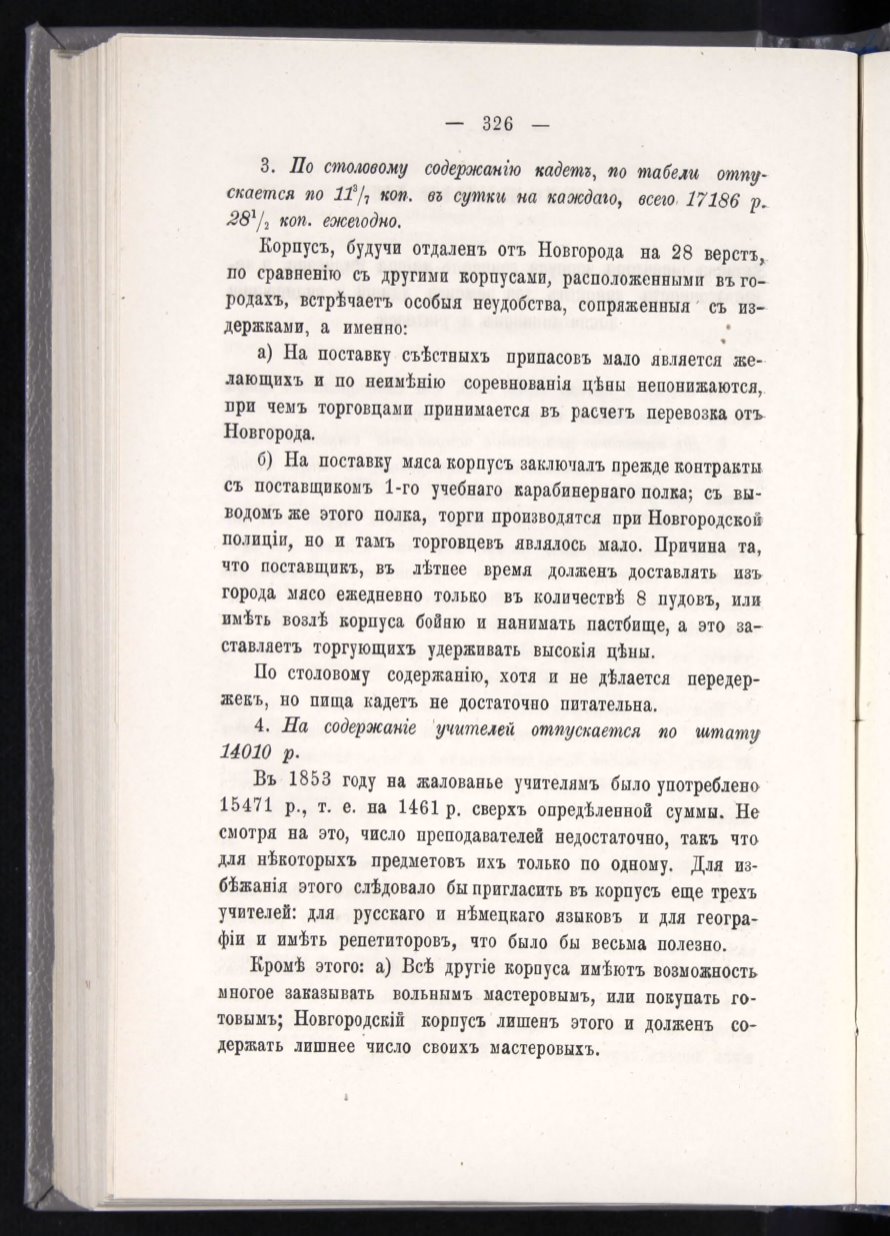 — 326 —

3. По столовому содержанію кадетъ, по табели отпускается по $11^3/_7$ коп. въ сутки на каждаго, всего 17186 р. $28^1/_2$ коп. ежегодно.

Корпусъ, будучи отдаленъ отъ Новгорода на 28 верстъ, по сравненію съ другими корпусами, расположенными въ городахъ, встрѣчаетъ особыя неудобства, сопряженныя съ издержками, а именно:

а) На поставку съѣстныхъ припасовъ мало является желающихъ и по неимѣнію соревнованія цѣны непонижаются, при чемъ торговцами принимается въ расчетъ перевозка отъ Новгорода.

б) На поставку мяса корпусъ заключалъ прежде контракты съ поставщикомъ 1-го учебнаго карабинернаго полка; съ выводомъ же этого полка, торги производятся при Новгородской полиціи, но и тамъ торговцевъ являлось мало. Причина та, что поставщикъ, въ лѣтнее время долженъ доставлять изъ города мясо ежедневно только въ количествѣ 8 пудовъ, или имѣть возлѣ корпуса бойню и нанимать пастбище, а это заставляетъ торгующихъ удерживать высокія цѣны.

По столовому содержанію, хотя и не дѣлается передержекъ, но пища кадетъ не достаточно питательна.

4. На содержаніе учителей отпускается по штату 14010 р.

Въ 1853 году на жалованье учителямъ было употреблено 15471 р., т. е. на 1461 р. сверхъ опредѣленной суммы. Не смотря на это, число преподавателей недостаточно, такъ что для нѣкоторыхъ предметовъ ихъ только по одному. Для избѣжанія этого слѣдовало бы пригласить въ корпусъ еще трехъ учителей: для русскаго и нѣмецкаго языковъ и для географіи и имѣть репетиторовъ, что было бы весьма полезно.

Кромѣ этого: а) Всѣ другіе корпуса имѣютъ возможность многое заказывать вольнымъ мастеровымъ, или покупать готовымъ; Новгородскій корпусъ лишенъ этого и долженъ содержать лишнее число своихъ мастеровыхъ.